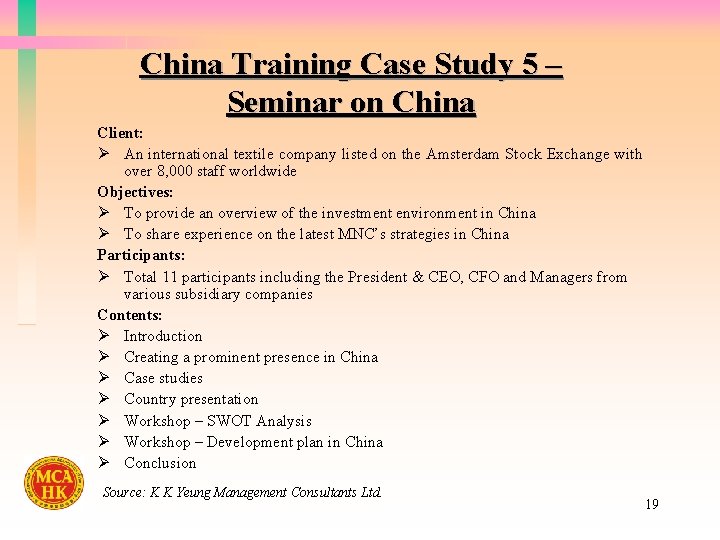 China Training Case Study 5 – Seminar on China

Client:
➢ An international textile company listed on the Amsterdam Stock Exchange with over 8,000 staff worldwide

Objectives:
➢ To provide an overview of the investment environment in China
➢ To share experience on the latest MNC's strategies in China

Participants:
➢ Total 11 participants including the President & CEO, CFO and Managers from various subsidiary companies

Contents:
➢ Introduction
➢ Creating a prominent presence in China
➢ Case studies
➢ Country presentation
➢ Workshop – SWOT Analysis
➢ Workshop – Development plan in China
➢ Conclusion

MCA HK

Source: K K Yeung Management Consultants Ltd.

19